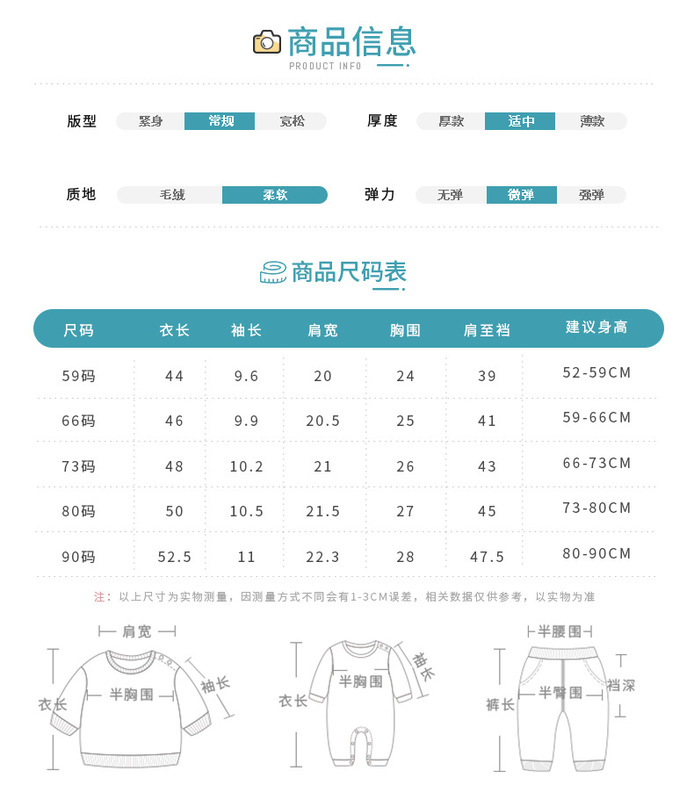 商品信息
PRODUCT INFO

版型 紧身 常规 宽松
厚度 厚款 适中 薄款
质地 毛绒 柔软
弹力 无弹 微弹 强弹

商品尺码表

| 尺码 | 衣长 | 袖长 | 肩宽 | 胸围 | 肩至裆 | 建议身高 |
|---|---|---|---|---|---|---|
| 59码 | 44 | 9.6 | 20 | 24 | 39 | 52-59CM |
| 66码 | 46 | 9.9 | 20.5 | 25 | 41 | 59-66CM |
| 73码 | 48 | 10.2 | 21 | 26 | 43 | 66-73CM |
| 80码 | 50 | 10.5 | 21.5 | 27 | 45 | 73-80CM |
| 90码 | 52.5 | 11 | 22.3 | 28 | 47.5 | 80-90CM |

注：以上尺寸为实物测量，因测量方式不同会有1-3CM误差，相关数据仅供参考，以实物为准

肩宽
衣长
半胸围
袖长
衣长
半胸围
袖长
半腰围
裤长
半臀围
裆深